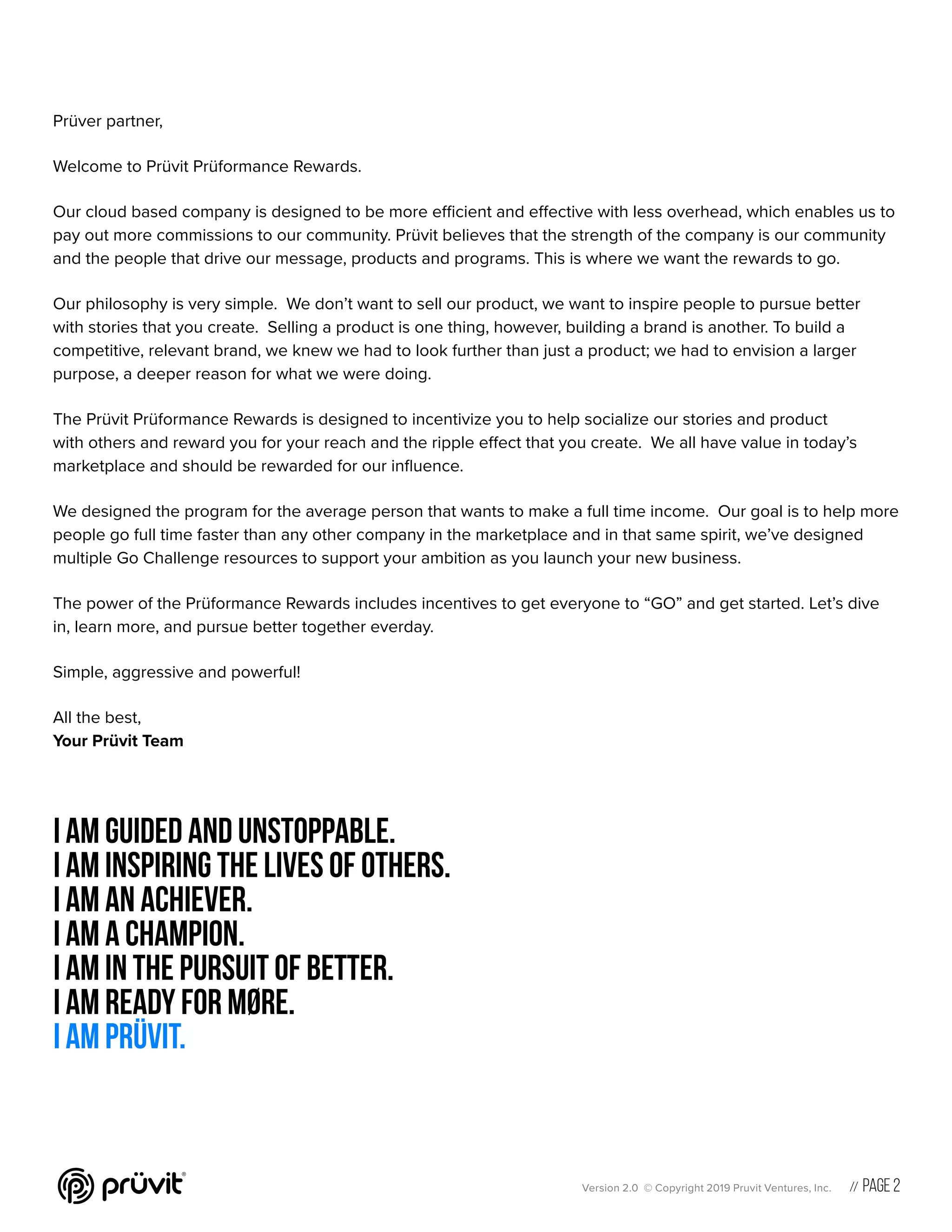 Prüver partner,

Welcome to Prüvit Prüformance Rewards.

Our cloud based company is designed to be more efficient and effective with less overhead, which enables us to pay out more commissions to our community. Prüvit believes that the strength of the company is our community and the people that drive our message, products and programs. This is where we want the rewards to go.

Our philosophy is very simple. We don't want to sell our product, we want to inspire people to pursue better with stories that you create. Selling a product is one thing, however, building a brand is another. To build a competitive, relevant brand, we knew we had to look further than just a product; we had to envision a larger purpose, a deeper reason for what we were doing.

The Prüvit Prüformance Rewards is designed to incentivize you to help socialize our stories and product with others and reward you for your reach and the ripple effect that you create. We all have value in today's marketplace and should be rewarded for our influence.

We designed the program for the average person that wants to make a full time income. Our goal is to help more people go full time faster than any other company in the marketplace and in that same spirit, we've designed multiple Go Challenge resources to support your ambition as you launch your new business.

The power of the Prüformance Rewards includes incentives to get everyone to "GO" and get started. Let's dive in, learn more, and pursue better together everday.

Simple, aggressive and powerful!

All the best,
Your Prüvit Team

I AM GUIDED AND UNSTOPPABLE.
I AM INSPIRING THE LIVES OF OTHERS.
I AM AN ACHIEVER.
I AM A CHAMPION.
I AM IN THE PURSUIT OF BETTER.
I AM READY FOR MØRE.
I AM PRÜVIT.

prüvit®

Version 2.0 © Copyright 2019 Pruvit Ventures, Inc. // PAGE 2